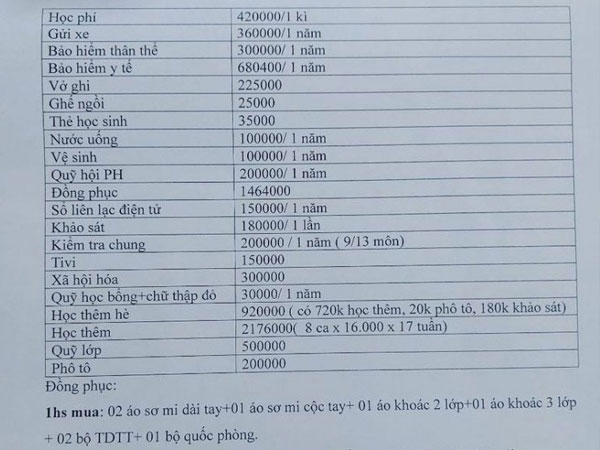 | Học phí | 420000/1 kì |
|---|---|
| Gửi xe | 360000/1 năm |
| Bảo hiểm thân thể | 300000/ 1 năm |
| Bảo hiểm y tế | 680400/ 1 năm |
| Vở ghi | 225000 |
| Ghế ngồi | 25000 |
| Thẻ học sinh | 35000 |
| Nước uống | 100000/ 1 năm |
| Vệ sinh | 100000/ 1 năm |
| Quỹ hội PH | 200000/ 1 năm |
| Đồng phục | 1464000 |
| Sổ liên lạc điện tử | 150000/ 1 năm |
| Khảo sát | 180000/ 1 lần |
| Kiểm tra chung | 200000 / 1 năm ( 9/13 môn) |
| Tivi | 150000 |
| Xã hội hóa | 300000 |
| Quỹ học bổng+chữ thập đỏ | 30000/ 1 năm |
| Học thêm hè | 920000 ( có 720k học thêm, 20k phô tô, 180k khảo sát) |
| Học thêm | 2176000( 8 ca x 16.000 x 17 tuần) |
| Quỹ lớp | 500000 |
| Phô tô | 200000 |

Đồng phục:

1hs mua: 02 áo sơ mi dài tay+01 áo sơ mi cộc tay+ 01 áo khoác 2 lớp+01 áo khoác 3 lớp + 02 bộ TDTT+ 01 bộ quốc phòng.